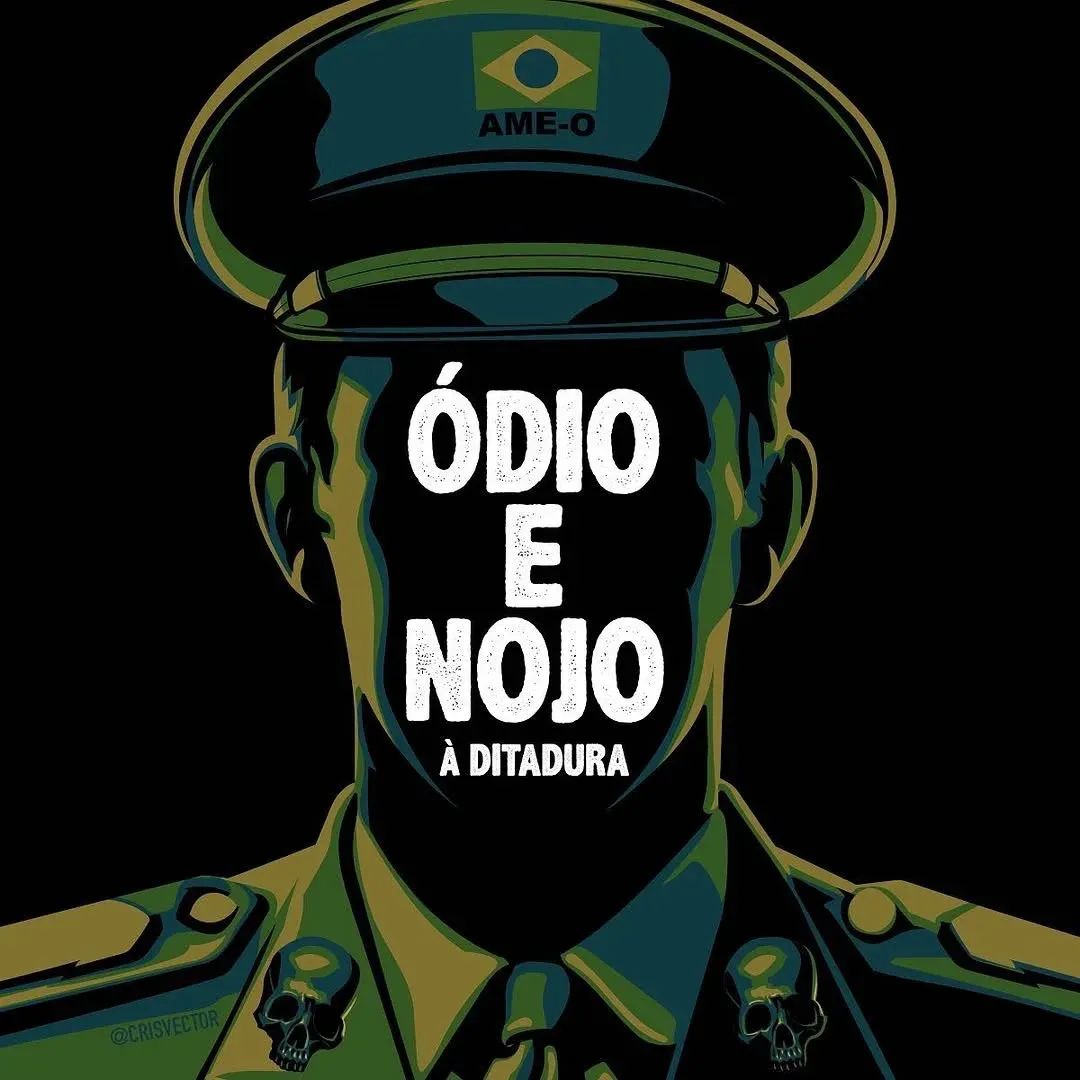 AME-O

ÓDIO
E
NOJO
À DITADURA

@CRISVECTOR